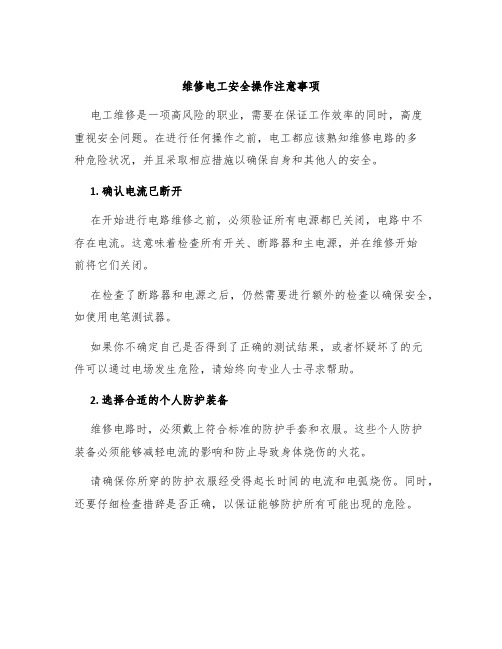 维修电工安全操作注意事项

电工维修是一项高风险的职业，需要在保证工作效率的同时，高度重视安全问题。在进行任何操作之前，电工都应该熟知维修电路的多种危险状况，并且采取相应措施以确保自身和其他人的安全。

1. 确认电流已断开

在开始进行电路维修之前，必须验证所有电源都已关闭，电路中不存在电流。这意味着检查所有开关、断路器和主电源，并在维修开始前将它们关闭。

在检查了断路器和电源之后，仍然需要进行额外的检查以确保安全，如使用电笔测试器。

如果你不确定自己是否得到了正确的测试结果，或者怀疑坏了的元件可以通过电场发生危险，请始终向专业人士寻求帮助。

2. 选择合适的个人防护装备

维修电路时，必须戴上符合标准的防护手套和衣服。这些个人防护装备必须能够减轻电流的影响和防止导致身体烧伤的火花。

请确保你所穿的防护衣服经受得起长时间的电流和电弧烧伤。同时，还要仔细检查措辞是否正确，以保证能够防护所有可能出现的危险。